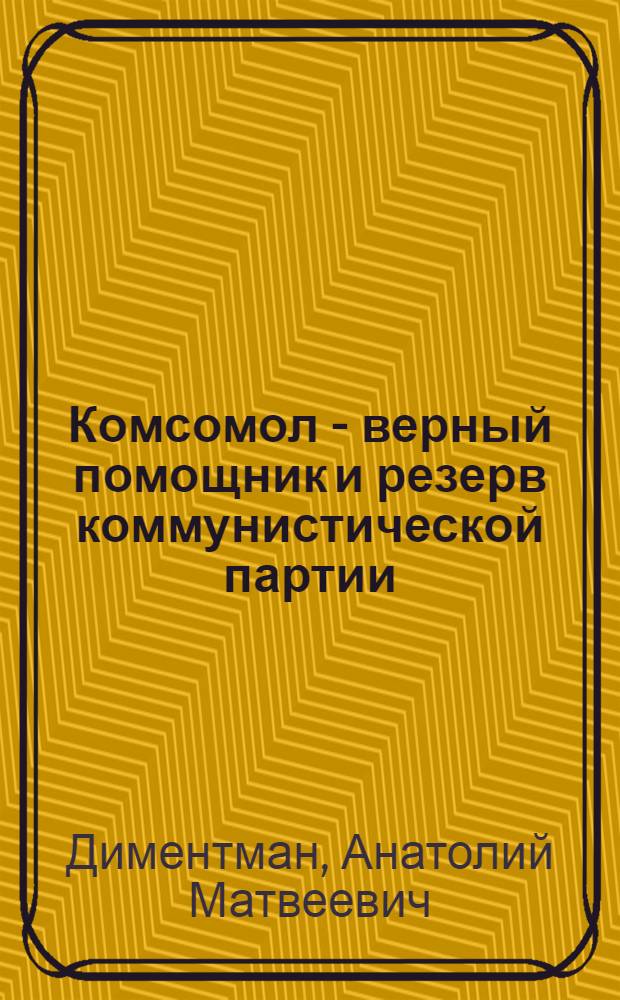 Комсомол - верный помощник и резерв коммунистической партии

Диментман, Анатолий Матвеевич